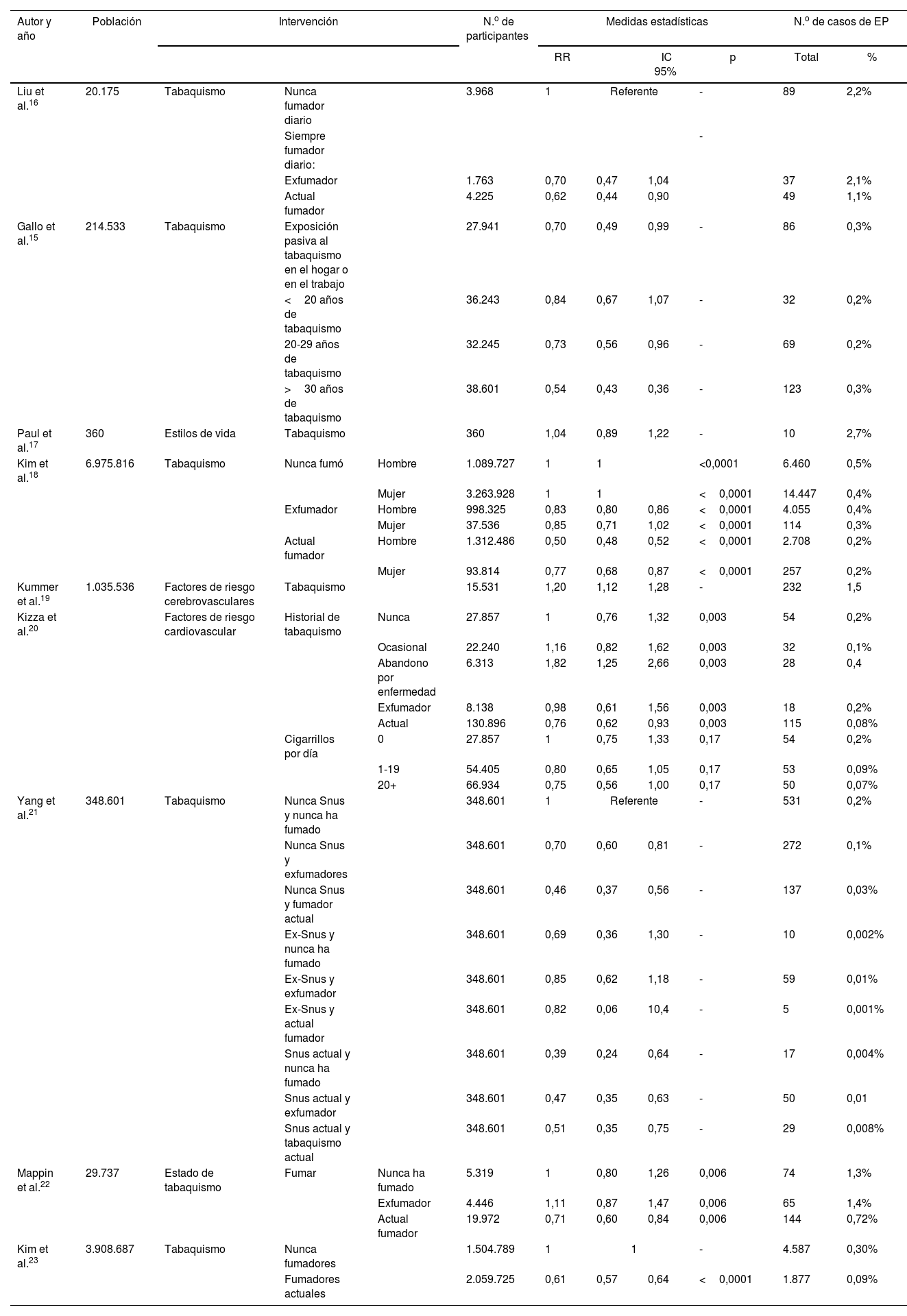 | Autor y año | Población | Intervención | | | N.º de participantes | Medidas estadísticas | | | | N.º de casos de EP | |
|---|---|---|---|---|---|---|---|---|---|---|---|
| | | | | | | RR | IC 95% | | p | Total | % |
| Liu et al.$^{16}$ | 20.175 | Tabaquismo | Nunca fumador diario | | 3.968 | 1 | Referente | | - | 89 | 2,2% |
| | | | Siempre fumador diario: | | | | | | - | | |
| | | | Exfumador | | 1.763 | 0,70 | 0,47 | 1,04 | | 37 | 2,1% |
| | | | Actual fumador | | 4.225 | 0,62 | 0,44 | 0,90 | | 49 | 1,1% |
| Gallo et al.$^{15}$ | 214.533 | Tabaquismo | Exposición pasiva al tabaquismo en el hogar o en el trabajo | | 27.941 | 0,70 | 0,49 | 0,99 | - | 86 | 0,3% |
| | | | < 20 años de tabaquismo | | 36.243 | 0,84 | 0,67 | 1,07 | - | 32 | 0,2% |
| | | | 20-29 años de tabaquismo | | 32.245 | 0,73 | 0,56 | 0,96 | - | 69 | 0,2% |
| | | | > 30 años de tabaquismo | | 38.601 | 0,54 | 0,43 | 0,36 | - | 123 | 0,3% |
| Paul et al.$^{17}$ | 360 | Estilos de vida | Tabaquismo | | 360 | 1,04 | 0,89 | 1,22 | - | 10 | 2,7% |
| Kim et al.$^{18}$ | 6.975.816 | Tabaquismo | Nunca fumó | Hombre | 1.089.727 | 1 | 1 | | <0,0001 | 6.460 | 0,5% |
| | | | | Mujer | 3.263.928 | 1 | 1 | | < 0,0001 | 14.447 | 0,4% |
| | | | Exfumador | Hombre | 998.325 | 0,83 | 0,80 | 0,86 | < 0,0001 | 4.055 | 0,4% |
| | | | | Mujer | 37.536 | 0,85 | 0,71 | 1,02 | < 0,0001 | 114 | 0,3% |
| | | | Actual fumador | Hombre | 1.312.486 | 0,50 | 0,48 | 0,52 | < 0,0001 | 2.708 | 0,2% |
| | | | | Mujer | 93.814 | 0,77 | 0,68 | 0,87 | < 0,0001 | 257 | 0,2% |
| Kummer et al.$^{19}$ | 1.035.536 | Factores de riesgo cerebrovasculares | Tabaquismo | | 15.531 | 1,20 | 1,12 | 1,28 | - | 232 | 1,5 |
| Kizza et al.$^{20}$ | | Factores de riesgo cardiovascular | Historial de tabaquismo | Nunca | 27.857 | 1 | 0,76 | 1,32 | 0,003 | 54 | 0,2% |
| | | | | Ocasional | 22.240 | 1,16 | 0,82 | 1,62 | 0,003 | 32 | 0,1% |
| | | | | Abandono por enfermedad | 6.313 | 1,82 | 1,25 | 2,66 | 0,003 | 28 | 0,4 |
| | | | | Exfumador | 8.138 | 0,98 | 0,61 | 1,56 | 0,003 | 18 | 0,2% |
| | | | | Actual | 130.896 | 0,76 | 0,62 | 0,93 | 0,003 | 115 | 0,08% |
| | | | Cigarrillos por día | 0 | 27.857 | 1 | 0,75 | 1,33 | 0,17 | 54 | 0,2% |
| | | | | 1-19 | 54.405 | 0,80 | 0,65 | 1,05 | 0,17 | 53 | 0,09% |
| | | | | 20+ | 66.934 | 0,75 | 0,56 | 1,00 | 0,17 | 50 | 0,07% |
| Yang et al.$^{21}$ | 348.601 | Tabaquismo | Nunca Snus y nunca ha fumado | | 348.601 | 1 | Referente | | - | 531 | 0,2% |
| | | | Nunca Snus y exfumadores | | 348.601 | 0,70 | 0,60 | 0,81 | - | 272 | 0,1% |
| | | | Nunca Snus y fumador actual | | 348.601 | 0,46 | 0,37 | 0,56 | - | 137 | 0,03% |
| | | | Ex-Snus y nunca ha fumado | | 348.601 | 0,69 | 0,36 | 1,30 | - | 10 | 0,002% |
| | | | Ex-Snus y exfumador | | 348.601 | 0,85 | 0,62 | 1,18 | - | 59 | 0,01% |
| | | | Ex-Snus y actual fumador | | 348.601 | 0,82 | 0,06 | 10,4 | - | 5 | 0,001% |
| | | | Snus actual y nunca ha fumado | | 348.601 | 0,39 | 0,24 | 0,64 | - | 17 | 0,004% |
| | | | Snus actual y exfumador | | 348.601 | 0,47 | 0,35 | 0,63 | - | 50 | 0,01 |
| | | | Snus actual y tabaquismo actual | | 348.601 | 0,51 | 0,35 | 0,75 | - | 29 | 0,008% |
| Mappin et al.$^{22}$ | 29.737 | Estado de tabaquismo | Fumar | Nunca ha fumado | 5.319 | 1 | 0,80 | 1,26 | 0,006 | 74 | 1,3% |
| | | | | Exfumador | 4.446 | 1,11 | 0,87 | 1,47 | 0,006 | 65 | 1,4% |
| | | | | Actual fumador | 19.972 | 0,71 | 0,60 | 0,84 | 0,006 | 144 | 0,72% |
| Kim et al.$^{23}$ | 3.908.687 | Tabaquismo | Nunca fumadores | | 1.504.789 | 1 | 1 | | - | 4.587 | 0,30% |
| | | | Fumadores actuales | | 2.059.725 | 0,61 | 0,57 | 0,64 | < 0,0001 | 1.877 | 0,09% |